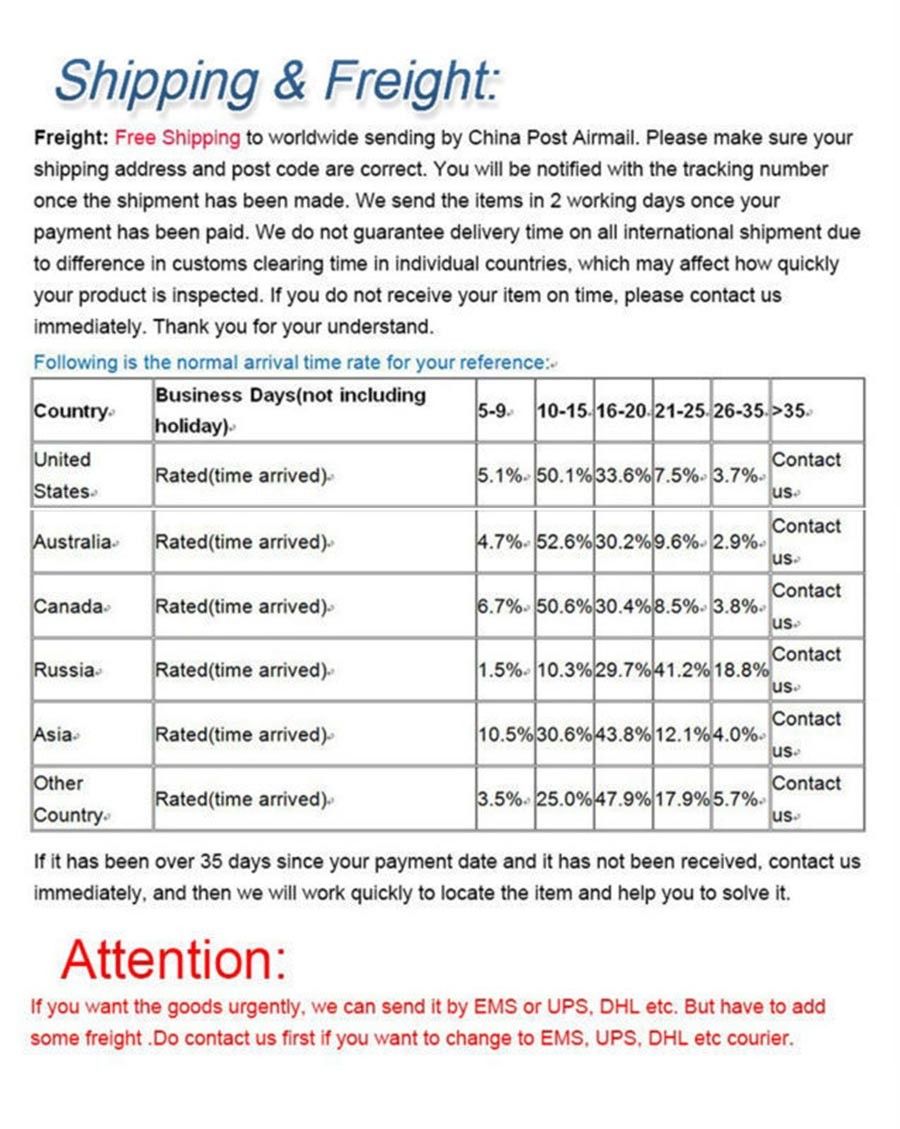 Shipping & Freight:

Freight: Free Shipping to worldwide sending by China Post Airmail. Please make sure your shipping address and post code are correct. You will be notified with the tracking number once the shipment has been made. We send the items in 2 working days once your payment has been paid. We do not guarantee delivery time on all international shipment due to difference in customs clearing time in individual countries, which may affect how quickly your product is inspected. If you do not receive your item on time, please contact us immediately. Thank you for your understand.

Following is the normal arrival time rate for your reference:

| Country | Business Days(not including holiday) | 5-9 | 10-15 | 16-20 | 21-25 | 26-35 | >35 |
|---|---|---|---|---|---|---|---|
| United States | Rated(time arrived) | 5.1% | 50.1% | 33.6% | 7.5% | 3.7% | Contact us |
| Australia | Rated(time arrived) | 4.7% | 52.6% | 30.2% | 9.6% | 2.9% | Contact us |
| Canada | Rated(time arrived) | 6.7% | 50.6% | 30.4% | 8.5% | 3.8% | Contact us |
| Russia | Rated(time arrived) | 1.5% | 10.3% | 29.7% | 41.2% | 18.8% | Contact us |
| Asia | Rated(time arrived) | 10.5% | 30.6% | 43.8% | 12.1% | 4.0% | Contact us |
| Other Country | Rated(time arrived) | 3.5% | 25.0% | 47.9% | 17.9% | 5.7% | Contact us |

If it has been over 35 days since your payment date and it has not been received, contact us immediately, and then we will work quickly to locate the item and help you to solve it.

Attention:

If you want the goods urgently, we can send it by EMS or UPS, DHL etc. But have to add some freight .Do contact us first if you want to change to EMS, UPS, DHL etc courier.